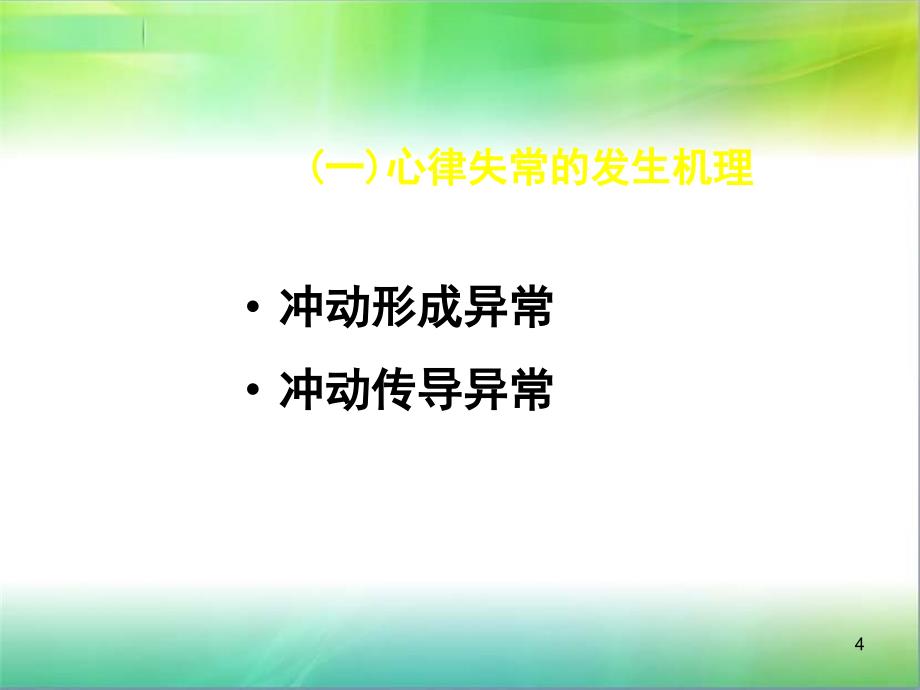 (一)心律失常的发生机理

• 冲动形成异常
• 冲动传导异常

4